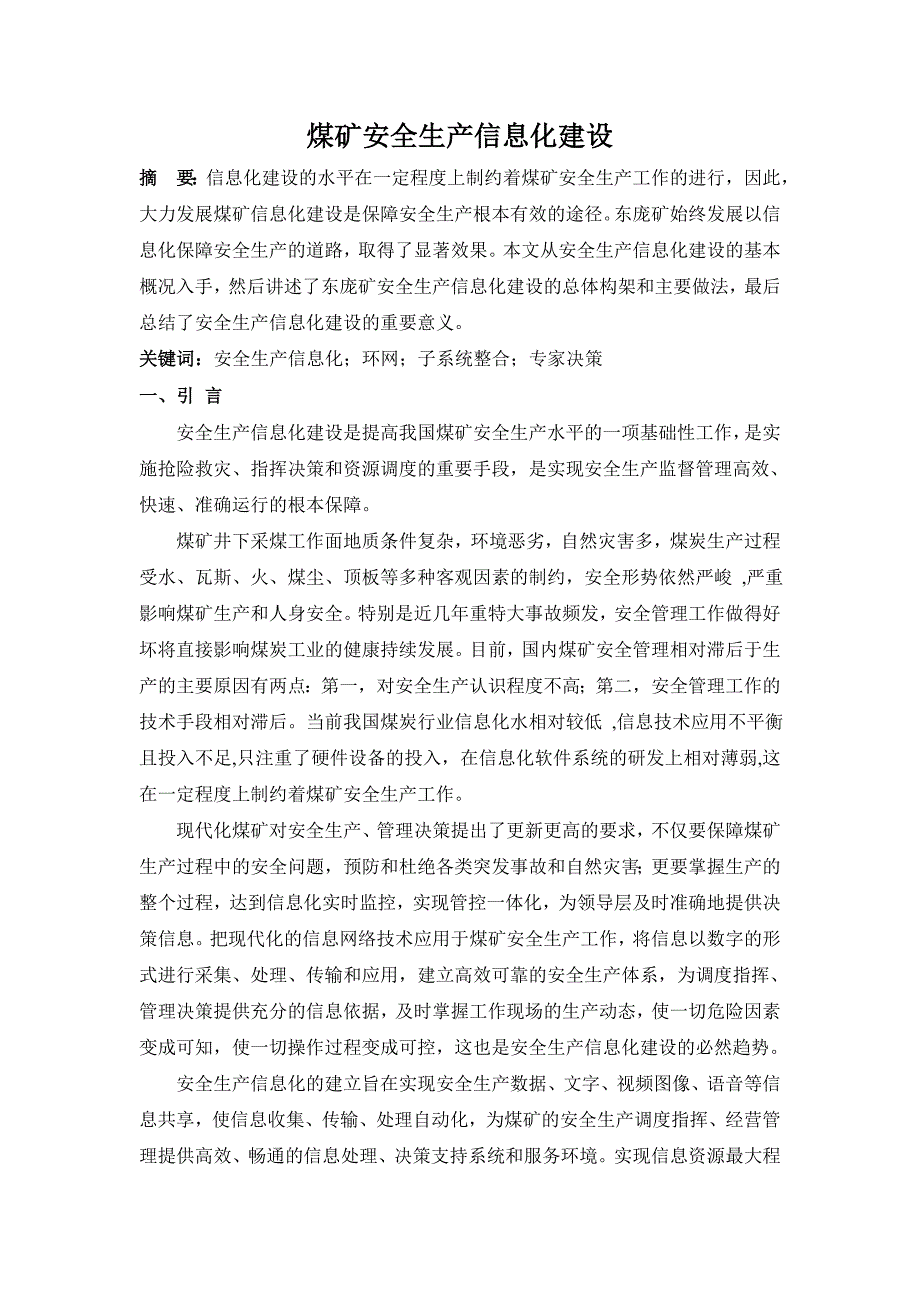 煤矿安全生产信息化建设

摘　要: 信息化建设的水平在一定程度上制约着煤矿安全生产工作的进行，因此，大力发展煤矿信息化建设是保障安全生产根本有效的途径。东庞矿始终发展以信息化保障安全生产的道路，取得了显著效果。本文从安全生产信息化建设的基本概况入手，然后讲述了东庞矿安全生产信息化建设的总体构架和主要做法，最后总结了安全生产信息化建设的重要意义。

关键词：安全生产信息化；环网；子系统整合；专家决策

一、引 言

安全生产信息化建设是提高我国煤矿安全生产水平的一项基础性工作，是实施抢险救灾、指挥决策和资源调度的重要手段，是实现安全生产监督管理高效、快速、准确运行的根本保障。

煤矿井下采煤工作面地质条件复杂，环境恶劣，自然灾害多，煤炭生产过程受水、瓦斯、火、煤尘、顶板等多种客观因素的制约，安全形势依然严峻 ,严重影响煤矿生产和人身安全。特别是近几年重特大事故频发，安全管理工作做得好坏将直接影响煤炭工业的健康持续发展。目前，国内煤矿安全管理相对滞后于生产的主要原因有两点：第一，对安全生产认识程度不高；第二，安全管理工作的技术手段相对滞后。当前我国煤炭行业信息化水相对较低 ,信息技术应用不平衡且投入不足,只注重了硬件设备的投入，在信息化软件系统的研发上相对薄弱,这在一定程度上制约着煤矿安全生产工作。

现代化煤矿对安全生产、管理决策提出了更新更高的要求，不仅要保障煤矿生产过程中的安全问题，预防和杜绝各类突发事故和自然灾害；更要掌握生产的整个过程，达到信息化实时监控，实现管控一体化，为领导层及时准确地提供决策信息。把现代化的信息网络技术应用于煤矿安全生产工作，将信息以数字的形式进行采集、处理、传输和应用，建立高效可靠的安全生产体系，为调度指挥、管理决策提供充分的信息依据，及时掌握工作现场的生产动态，使一切危险因素变成可知，使一切操作过程变成可控，这也是安全生产信息化建设的必然趋势。

安全生产信息化的建立旨在实现安全生产数据、文字、视频图像、语音等信息共享，使信息收集、传输、处理自动化，为煤矿的安全生产调度指挥、经营管理提供高效、畅通的信息处理、决策支持系统和服务环境。实现信息资源最大程